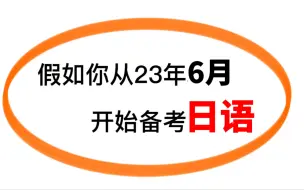 假如你从23年6月

开始备考日语